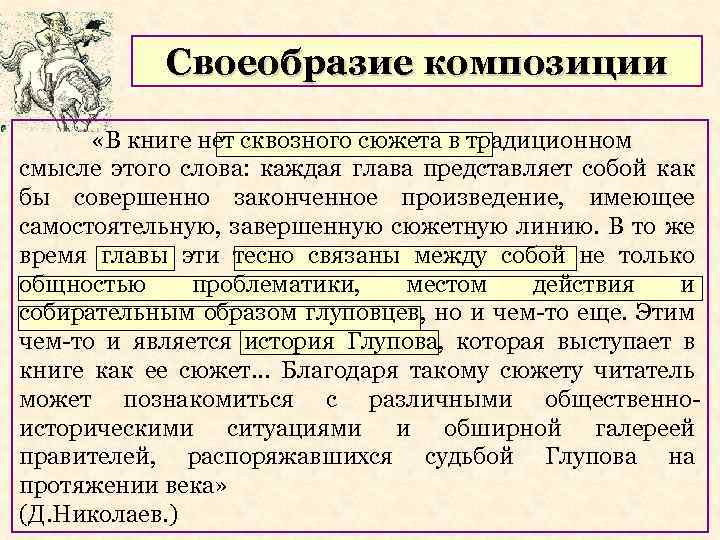 Своеобразие композиции

«В книге нет сквозного сюжета в традиционном смысле этого слова: каждая глава представляет собой как бы совершенно законченное произведение, имеющее самостоятельную, завершенную сюжетную линию. В то же время главы эти тесно связаны между собой не только общностью проблематики, местом действия и собирательным образом глуповцев, но и чем-то еще. Этим чем-то и является история Глупова, которая выступает в книге как ее сюжет... Благодаря такому сюжету читатель может познакомиться с различными общественно-историческими ситуациями и обширной галереей правителей, распоряжавшихся судьбой Глупова на протяжении века»
(Д.Николаев.)